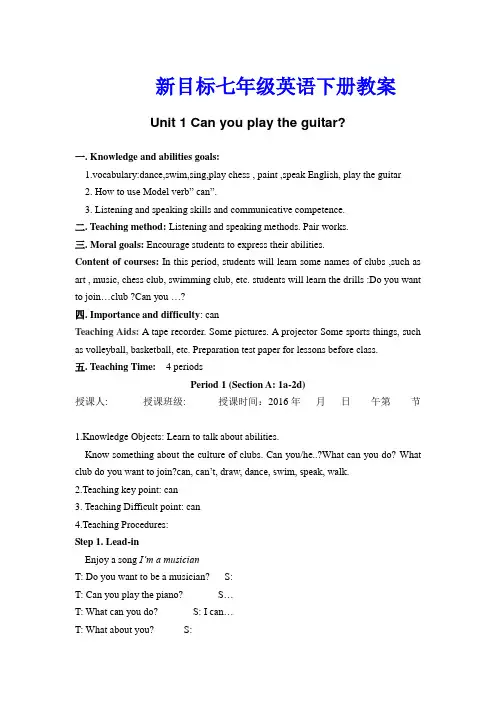 新目标七年级英语下册教案

Unit 1 Can you play the guitar?

一. Knowledge and abilities goals:

1.vocabulary:dance,swim,sing,play chess , paint ,speak English, play the guitar

2. How to use Model verb" can".

3. Listening and speaking skills and communicative competence.

二. Teaching method: Listening and speaking methods. Pair works.

三. Moral goals: Encourage students to express their abilities.

Content of courses: In this period, students will learn some names of clubs ,such as art , music, chess club, swimming club, etc. students will learn the drills :Do you want to join…club ?Can you …?

四. Importance and difficulty: can

Teaching Aids: A tape recorder. Some pictures. A projector Some sports things, such as volleyball, basketball, etc. Preparation test paper for lessons before class.

五. Teaching Time: 4 periods

Period 1 (Section A: 1a-2d)

授课人: 授课班级: 授课时间：2016 年 月 日 午第 节

1.Knowledge Objects: Learn to talk about abilities.

Know something about the culture of clubs. Can you/he..?What can you do? What club do you want to join?can, can't, draw, dance, swim, speak, walk.

2.Teaching key point: can

3. Teaching Difficult point: can

4.Teaching Procedures:

Step 1. Lead-in

Enjoy a song I'm a musician

T: Do you want to be a musician? S:

T: Can you play the piano? S…

T: What can you do? S: I can…

T: What about you? S: